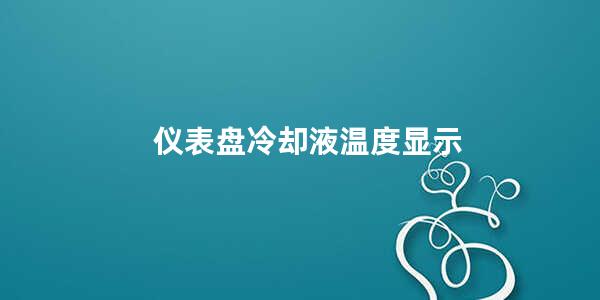 仪表盘冷却液温度显示